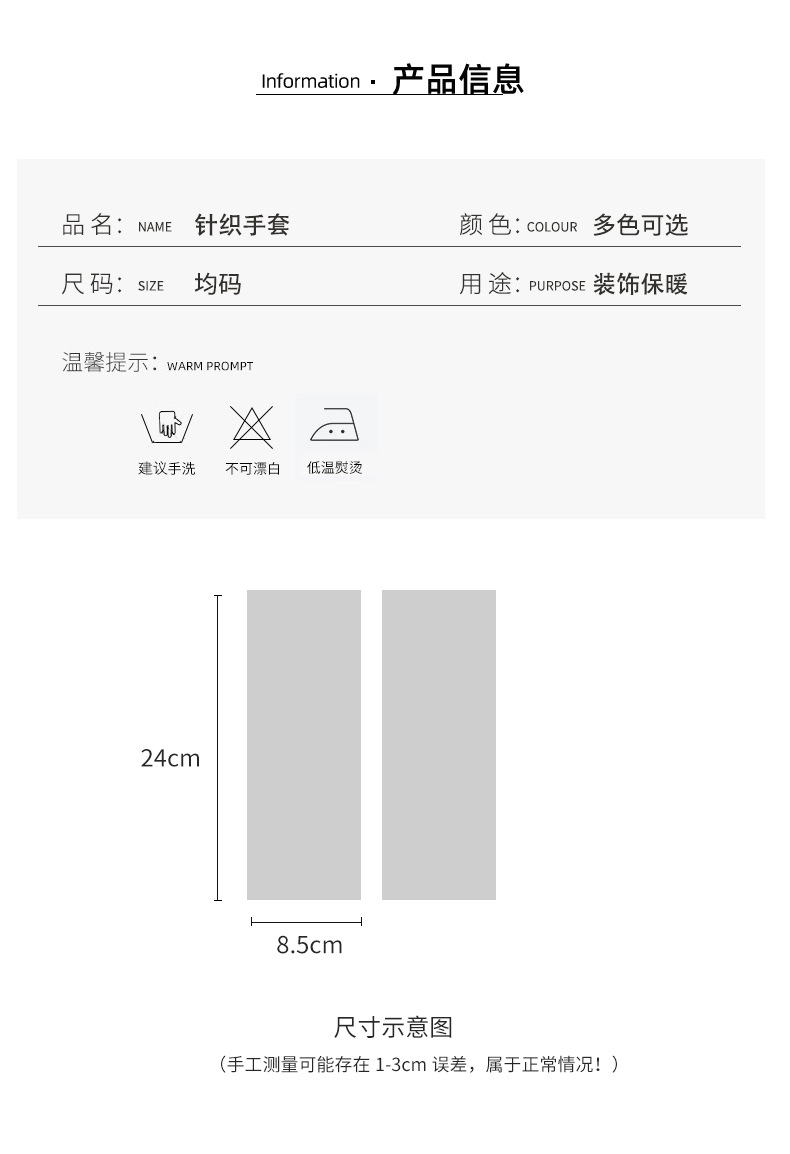 Information · 产品信息

品名: NAME 针织手套

颜色: COLOUR 多色可选

尺码: SIZE 均码

用途: PURPOSE 装饰保暖

温馨提示: WARM PROMPT

建议手洗 不可漂白 低温熨烫

24cm

8.5cm

尺寸示意图

(手工测量可能存在1-3cm误差,属于正常情况!)